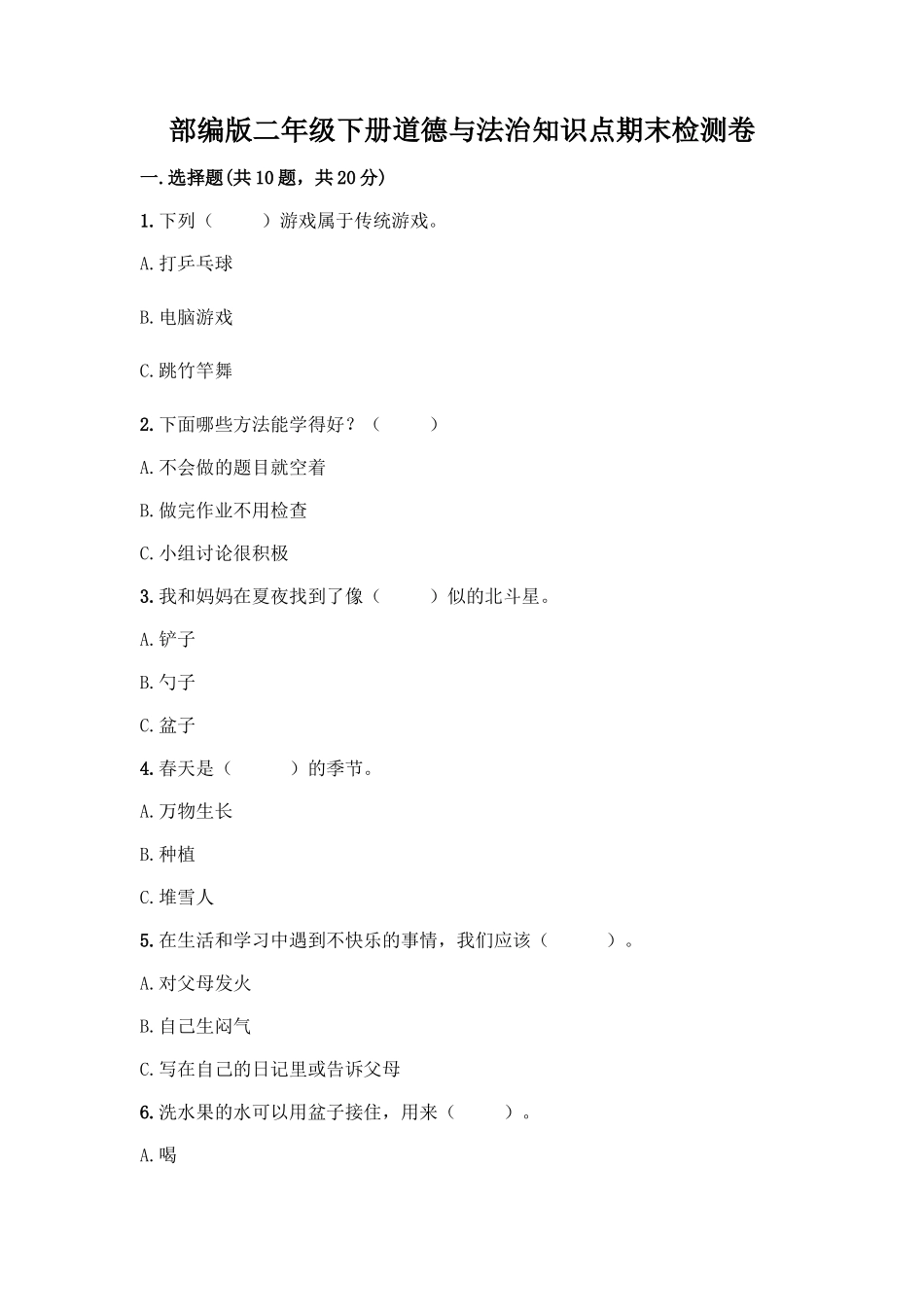 部编版二年级下册道德与法治知识点期末检测卷

一.选择题(共10题，共20分)

1.下列（　　）游戏属于传统游戏。

A.打乒乓球

B.电脑游戏

C.跳竹竿舞

2.下面哪些方法能学得好？（　　）

A.不会做的题目就空着

B.做完作业不用检查

C.小组讨论很积极

3.我和妈妈在夏夜找到了像（　　）似的北斗星。

A.铲子

B.勺子

C.盆子

4.春天是（　　）的季节。

A.万物生长

B.种植

C.堆雪人

5.在生活和学习中遇到不快乐的事情，我们应该（　　）。

A.对父母发火

B.自己生闷气

C.写在自己的日记里或告诉父母

6.洗水果的水可以用盆子接住，用来（　　）。

A.喝